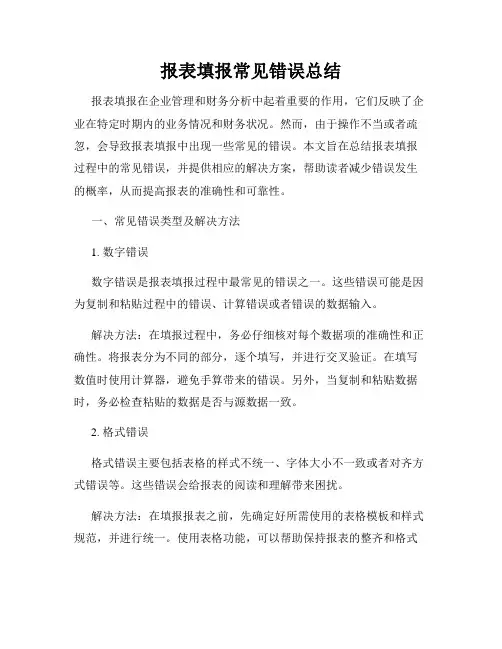 报表填报常见错误总结

报表填报在企业管理和财务分析中起着重要的作用，它们反映了企业在特定时期内的业务情况和财务状况。然而，由于操作不当或者疏忽，会导致报表填报中出现一些常见的错误。本文旨在总结报表填报过程中的常见错误，并提供相应的解决方案，帮助读者减少错误发生的概率，从而提高报表的准确性和可靠性。

一、常见错误类型及解决方法

1. 数字错误

数字错误是报表填报过程中最常见的错误之一。这些错误可能是因为复制和粘贴过程中的错误、计算错误或者错误的数据输入。

解决方法：在填报过程中，务必仔细核对每个数据项的准确性和正确性。将报表分为不同的部分，逐个填写，并进行交叉验证。在填写数值时使用计算器，避免手算带来的错误。另外，当复制和粘贴数据时，务必检查粘贴的数据是否与源数据一致。

2. 格式错误

格式错误主要包括表格的样式不统一、字体大小不一致或者对齐方式错误等。这些错误会给报表的阅读和理解带来困扰。

解决方法：在填报报表之前，先确定好所需使用的表格模板和样式规范，并进行统一。使用表格功能，可以帮助保持报表的整齐和格式